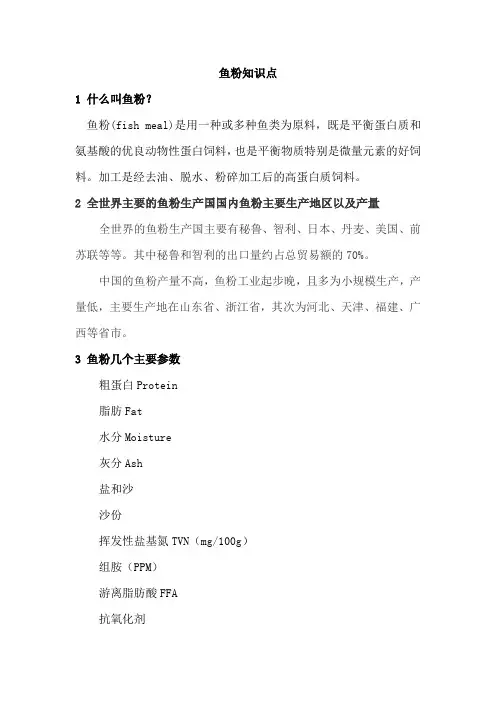 鱼粉知识点

1 什么叫鱼粉？

鱼粉(fish meal)是用一种或多种鱼类为原料，既是平衡蛋白质和氨基酸的优良动物性蛋白饲料，也是平衡物质特别是微量元素的好饲料。加工是经去油、脱水、粉碎加工后的高蛋白质饲料。

2 全世界主要的鱼粉生产国国内鱼粉主要生产地区以及产量

全世界的鱼粉生产国主要有秘鲁、智利、日本、丹麦、美国、前苏联等等。其中秘鲁和智利的出口量约占总贸易额的 70%。

中国的鱼粉产量不高，鱼粉工业起步晚，且多为小规模生产，产量低，主要生产地在山东省、浙江省，其次为河北、天津、福建、广西等省市。

3 鱼粉几个主要参数

粗蛋白 Protein

脂肪 Fat

水分 Moisture

灰分 Ash

盐和沙

沙份

挥发性盐基氮 TVN（mg/100g）

组胺（PPM）

游离脂肪酸 FFA

抗氧化剂